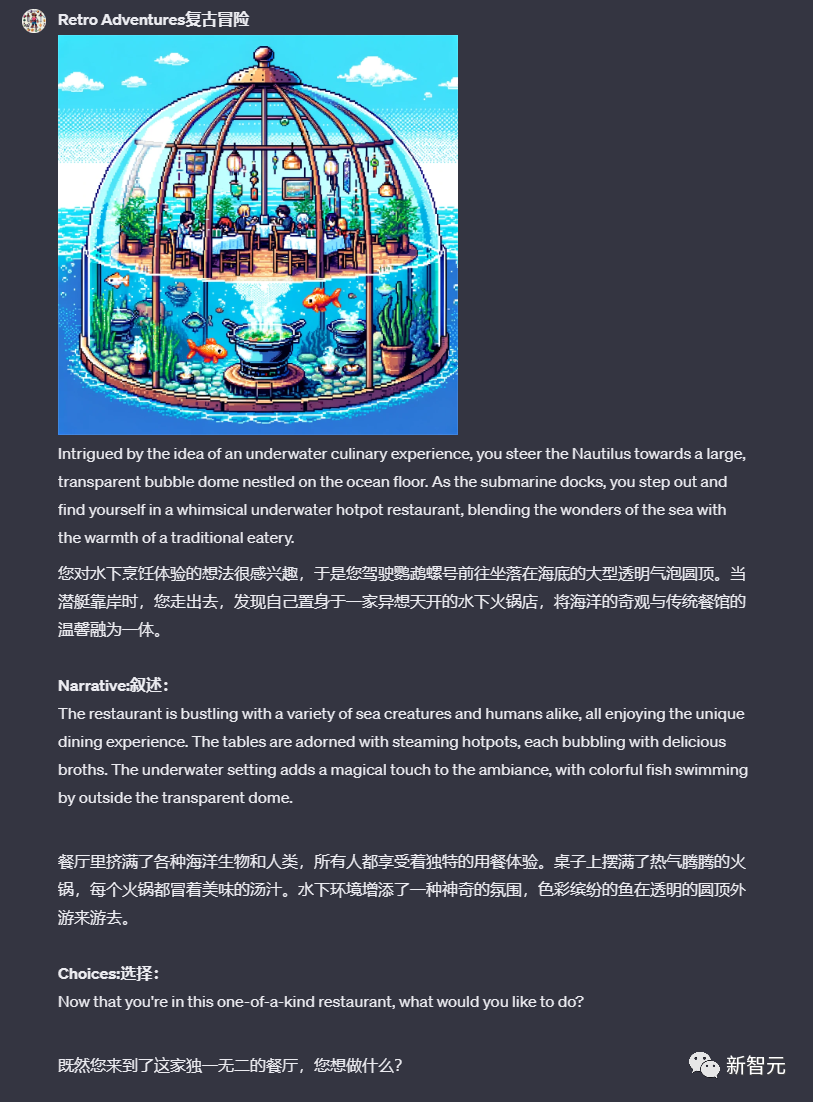 Retro Adventures复古冒险

Intrigued by the idea of an underwater culinary experience, you steer the Nautilus towards a large, transparent bubble dome nestled on the ocean floor. As the submarine docks, you step out and find yourself in a whimsical underwater hotpot restaurant, blending the wonders of the sea with the warmth of a traditional eatery.

您对水下烹饪体验的想法很感兴趣，于是您驾驶鹦鹉螺号前往坐落在海底的大型透明气泡圆顶。当潜艇靠岸时，您走出去，发现自己置身于一家异想天开的水下火锅店，将海洋的奇观与传统餐馆的温馨融为一体。

Narrative:叙述：
The restaurant is bustling with a variety of sea creatures and humans alike, all enjoying the unique dining experience. The tables are adorned with steaming hotpots, each bubbling with delicious broths. The underwater setting adds a magical touch to the ambiance, with colorful fish swimming by outside the transparent dome.

餐厅里挤满了各种海洋生物和人类，所有人都享受着独特的用餐体验。桌子上摆满了热气腾腾的火锅，每个火锅都冒着美味的汤汁。水下环境增添了一种神奇的氛围，色彩缤纷的鱼在透明的圆顶外游来游去。

Choices:选择：
Now that you're in this one-of-a-kind restaurant, what would you like to do?

既然您来到了这家独一无二的餐厅，您想做什么？

新智元